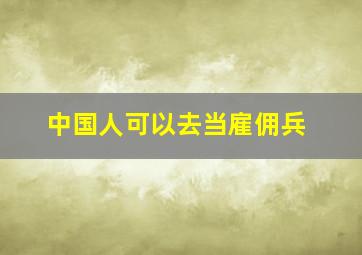 中国人可以去当雇佣兵